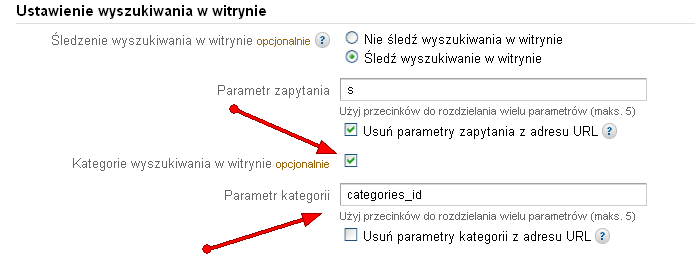 Ustawienie wyszukiwania w witrynie

Śledzenie wyszukiwania w witrynie opcjonalnie ?

Nie śledź wyszukiwania w witrynie

Śledź wyszukiwanie w witrynie

Parametr zapytania
s
Użyj przecinków do rozdzielania wielu parametrów (maks. 5)

Usuń parametry zapytania z adresu URL ?

Kategorie wyszukiwania w witrynie opcjonalnie

Parametr kategorii
categories_id
Użyj przecinków do rozdzielania wielu parametrów (maks. 5)

Usuń parametry kategorii z adresu URL ?